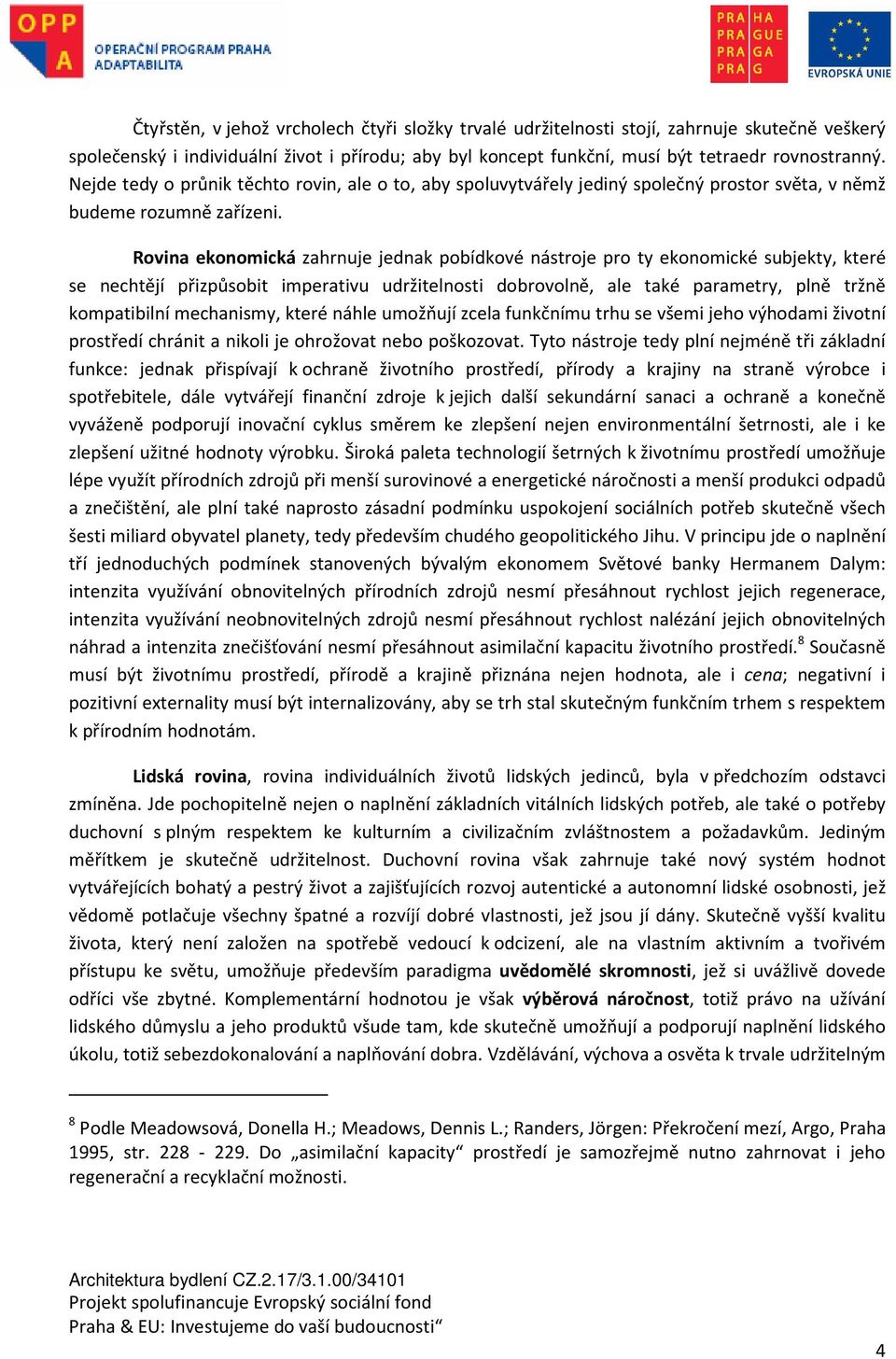 OPP A OPERAČNÍ PROGRAM PRAHA ADAPTABILITA

PRA HA PRA GUE PRA GA PRA G

EVROPSKÁ UNIE

Čtyřstěn, v jehož vrcholech čtyři složky trvalé udržitelnosti stojí, zahrnuje skutečně veškerý společenský i individuální život i přírodu; aby byl koncept funkční, musí být tetraedr rovnostranný. Nejde tedy o průnik těchto rovin, ale o to, aby spoluvytvářely jediný společný prostor světa, v němž budeme rozumně zařízeni.

Rovina ekonomická zahrnuje jednak pobídkové nástroje pro ty ekonomické subjekty, které se nechtějí přizpůsobit imperativu udržitelnosti dobrovolně, ale také parametry, plně tržně kompatibilní mechanismy, které náhle umožňují zcela funkčnímu trhu se všemi jeho výhodami životní prostředí chránit a nikoli je ohrožovat nebo poškozovat. Tyto nástroje tedy plní nejméně tři základní funkce: jednak přispívají k ochraně životního prostředí, přírody a krajiny na straně výrobce i spotřebitele, dále vytvářejí finanční zdroje k jejich další sekundární sanaci a ochraně a konečně vyváženě podporují inovační cyklus směrem ke zlepšení nejen environmentální šetrnosti, ale i ke zlepšení užitné hodnoty výrobku. Široká paleta technologií šetrných k životnímu prostředí umožňuje lépe využít přírodních zdrojů při menší surovinové a energetické náročnosti a menší produkci odpadů a znečištění, ale plní také naprosto zásadní podmínku uspokojení sociálních potřeb skutečně všech šesti miliard obyvatel planety, tedy především chudého geopolitického Jihu. V principu jde o naplnění tří jednoduchých podmínek stanovených bývalým ekonomem Světové banky Hermanem Dalym: intenzita využívání obnovitelných přírodních zdrojů nesmí přesáhnout rychlost jejich regenerace, intenzita využívání neobnovitelných zdrojů nesmí přesáhnout rychlost nalézání jejich obnovitelných náhrad a intenzita znečišťování nesmí přesáhnout asimilační kapacitu životního prostředí.$^8$ Současně musí být životnímu prostředí, přírodě a krajině přiznána nejen hodnota, ale i cena; negativní i pozitivní externality musí být internalizovány, aby se trh stal skutečným funkčním trhem s respektem k přírodním hodnotám.

Lidská rovina, rovina individuálních životů lidských jedinců, byla v předchozím odstavci zmíněna. Jde pochopitelně nejen o naplnění základních vitálních lidských potřeb, ale také o potřeby duchovní s plným respektem ke kulturním a civilizačním zvláštnostem a požadavkům. Jediným měřítkem je skutečně udržitelnost. Duchovní rovina však zahrnuje také nový systém hodnot vytvářejících bohatý a pestrý život a zajišťujících rozvoj autentické a autonomní lidské osobnosti, jež vědomě potlačuje všechny špatné a rozvíjí dobré vlastnosti, jež jsou jí dány. Skutečně vyšší kvalitu života, který není založen na spotřebě vedoucí k odcizení, ale na vlastním aktivním a tvořivém přístupu ke světu, umožňuje především paradigma uvědomělé skromnosti, jež si uvážlivě dovede odříci vše zbytné. Komplementární hodnotou je však výběrová náročnost, totiž právo na užívání lidského důmyslu a jeho produktů všude tam, kde skutečně umožňují a podporují naplnění lidského úkolu, totiž sebezdokonalování a naplňování dobra. Vzdělávání, výchova a osvěta k trvale udržitelným

$^8$ Podle Meadowsová, Donella H.; Meadows, Dennis L.; Randers, Jörgen: Překročení mezí, Argo, Praha 1995, str. 228 - 229. Do „asimilační kapacity“ prostředí je samozřejmě nutno zahrnovat i jeho regenerační a recyklační možnosti.

Architektura bydlení CZ.2.17/3.1.00/34101
Projekt spolufinancuje Evropský sociální fond
Praha & EU: Investujeme do vaší budoucnosti“

4